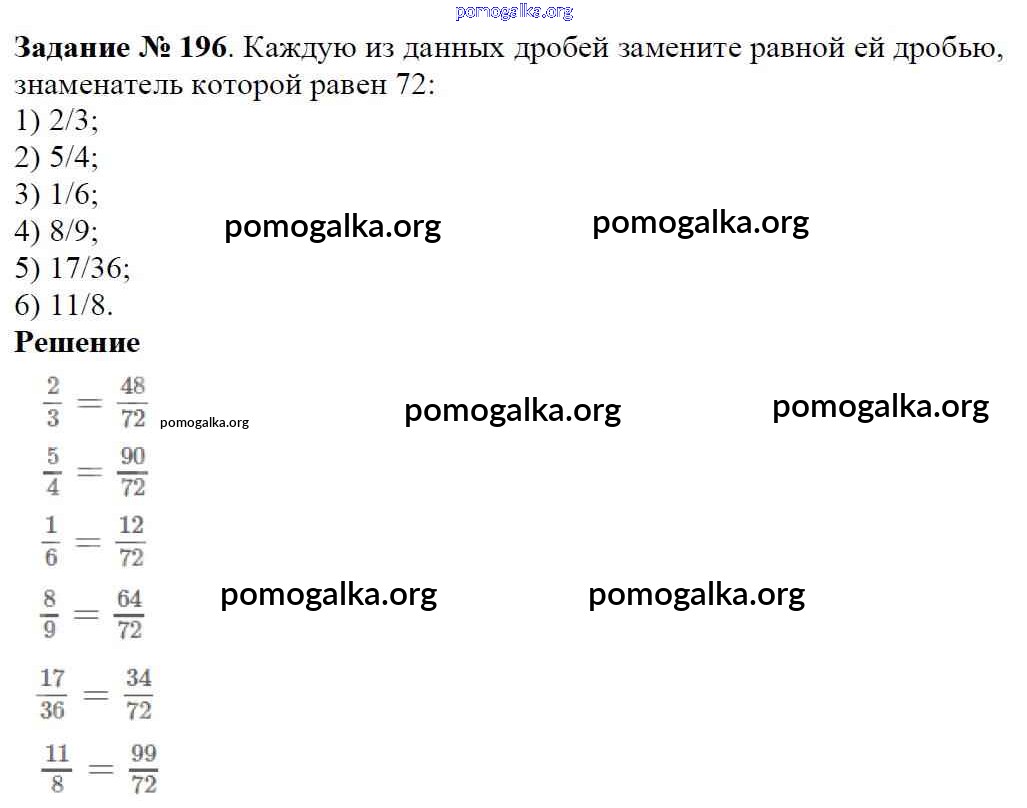 pomogalka.org

**Задание № 196**. Каждую из данных дробей замените равной ей дробью, знаменатель которой равен 72:
1) 2/3;
2) 5/4;
3) 1/6;
4) 8/9;
5) 17/36;
6) 11/8.

pomogalka.org pomogalka.org

**Решение**

$\frac{2}{3} = \frac{48}{72}$ pomogalka.org

pomogalka.org pomogalka.org

$\frac{5}{4} = \frac{90}{72}$

$\frac{1}{6} = \frac{12}{72}$

$\frac{8}{9} = \frac{64}{72}$

pomogalka.org pomogalka.org

$\frac{17}{36} = \frac{34}{72}$

$\frac{11}{8} = \frac{99}{72}$